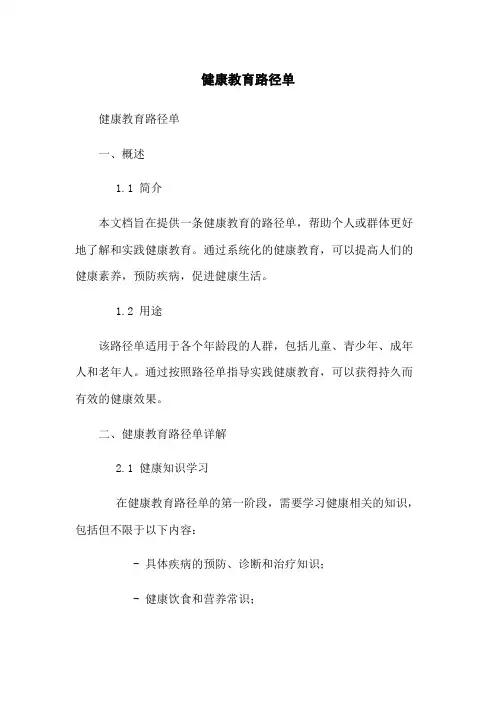 健康教育路径单

健康教育路径单

一、概述

1.1 简介

本文档旨在提供一条健康教育的路径单，帮助个人或群体更好地了解和实践健康教育。通过系统化的健康教育，可以提高人们的健康素养，预防疾病，促进健康生活。

1.2 用途

该路径单适用于各个年龄段的人群，包括儿童、青少年、成年人和老年人。通过按照路径单指导实践健康教育，可以获得持久而有效的健康效果。

二、健康教育路径单详解

2.1 健康知识学习

在健康教育路径单的第一阶段，需要学习健康相关的知识，包括但不限于以下内容：

- 具体疾病的预防、诊断和治疗知识；

- 健康饮食和营养常识；